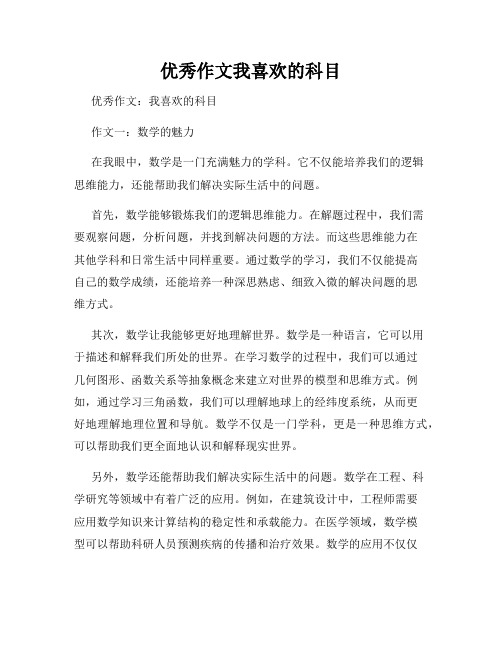 优秀作文我喜欢的科目

优秀作文：我喜欢的科目

作文一：数学的魅力

在我眼中，数学是一门充满魅力的学科。它不仅能培养我们的逻辑思维能力，还能帮助我们解决实际生活中的问题。

首先，数学能够锻炼我们的逻辑思维能力。在解题过程中，我们需要观察问题，分析问题，并找到解决问题的方法。而这些思维能力在其他学科和日常生活中同样重要。通过数学的学习，我们不仅能提高自己的数学成绩，还能培养一种深思熟虑、细致入微的解决问题的思维方式。

其次，数学让我能够更好地理解世界。数学是一种语言，它可以用于描述和解释我们所处的世界。在学习数学的过程中，我们可以通过几何图形、函数关系等抽象概念来建立对世界的模型和思维方式。例如，通过学习三角函数，我们可以理解地球上的经纬度系统，从而更好地理解地理位置和导航。数学不仅是一门学科，更是一种思维方式，可以帮助我们更全面地认识和解释现实世界。

另外，数学还能帮助我们解决实际生活中的问题。数学在工程、科学研究等领域中有着广泛的应用。例如，在建筑设计中，工程师需要应用数学知识来计算结构的稳定性和承载能力。在医学领域，数学模型可以帮助科研人员预测疾病的传播和治疗效果。数学的应用不仅仅